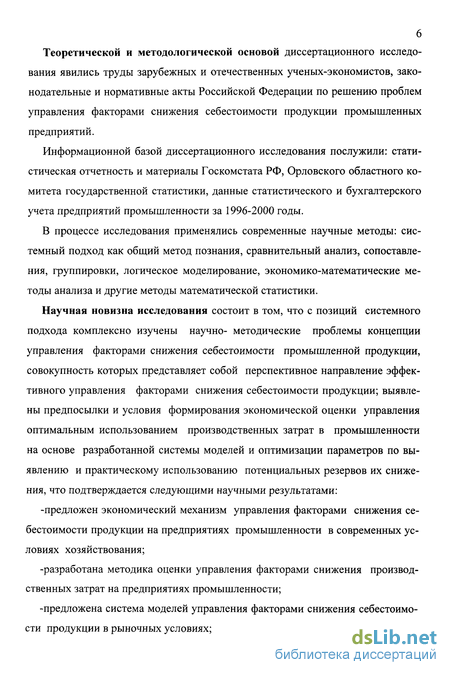 6

Теоретической и методологической основой диссертационного исследования явились труды зарубежных и отечественных ученых-экономистов, законодательные и нормативные акты Российской Федерации по решению проблем управления факторами снижения себестоимости продукции промышленных предприятий.

Информационной базой диссертационного исследования послужили: статистическая отчетность и материалы Госкомстата РФ, Орловского областного комитета государственной статистики, данные статистического и бухгалтерского учета предприятий промышленности за 1996-2000 годы.

В процессе исследования применялись современные научные методы: системный подход как общий метод познания, сравнительный анализ, сопоставления, группировки, логическое моделирование, экономико-математические методы анализа и другие методы математической статистики.

Научная новизна исследования состоит в том, что с позиций системного подхода комплексно изучены научно- методические проблемы концепции управления факторами снижения себестоимости промышленной продукции, совокупность которых представляет собой перспективное направление эффективного управления факторами снижения себестоимости продукции; выявлены предпосылки и условия формирования экономической оценки управления оптимальным использованием производственных затрат в промышленности на основе разработанной системы моделей и оптимизации параметров по выявлению и практическому использованию потенциальных резервов их снижения, что подтверждается следующими научными результатами:

-предложен экономический механизм управления факторами снижения себестоимости продукции на предприятиях промышленности в современных условиях хозяйствования;

-разработана методика оценки управления факторами снижения производственных затрат на предприятиях промышленности;

-предложена система моделей управления факторами снижения себестоимости продукции в рыночных условиях;

dsLib.net
библиотека диссертаций